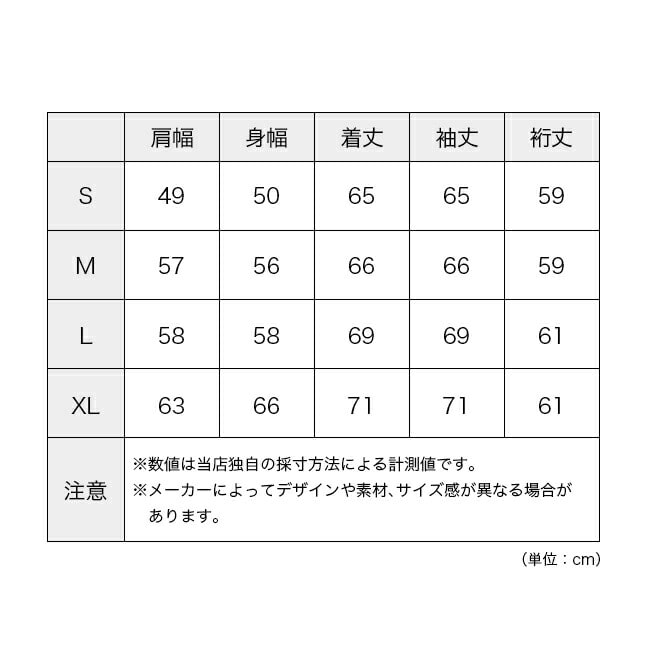 | | 肩幅 | 身幅 | 着丈 | 袖丈 | 裄丈 |
|---|---|---|---|---|---|
| S | 49 | 50 | 65 | 65 | 59 |
| M | 57 | 56 | 66 | 66 | 59 |
| L | 58 | 58 | 69 | 69 | 61 |
| XL | 63 | 66 | 71 | 71 | 61 |
| 注意 | ※数値は当店独自の採寸方法による計測値です。 ※メーカーによってデザインや素材、サイズ感が異なる場合があります。 | | | | |

（単位：cm）